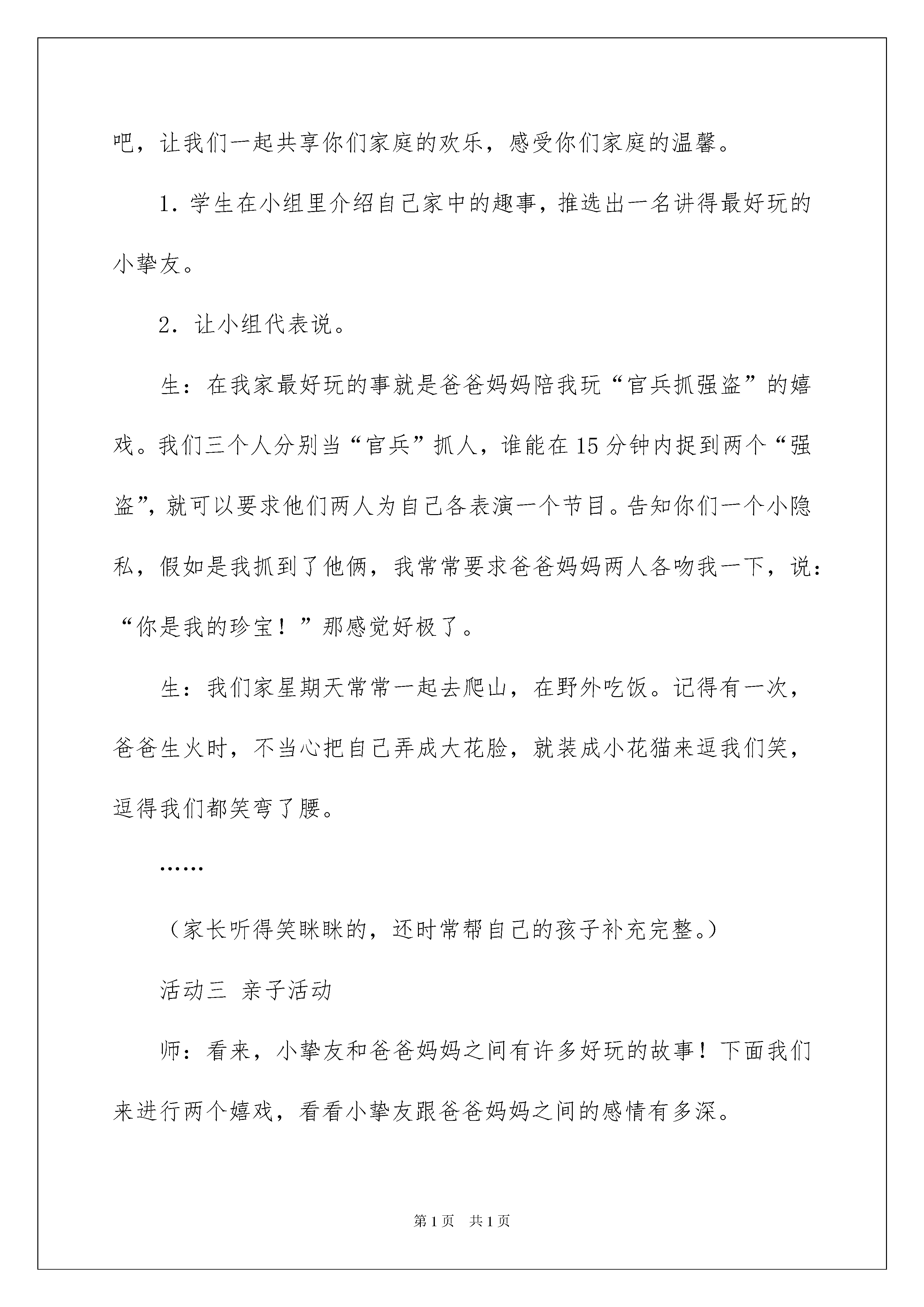 吧，让我们一起共享你们家庭的欢乐，感受你们家庭的温馨。

1. 学生在小组里介绍自己家中的趣事，推选出一名讲得最好玩的小挚友。

2. 让小组代表说。

生：在我家最好玩的事就是爸爸妈妈陪我玩“官兵抓强盗”的嬉戏。我们三个人分别当“官兵”抓人，谁能在15分钟内捉到两个“强盗”，就可以要求他们两人为自己各表演一个节目。告知你们一个小隐私，假如是我抓到了他俩，我常常要求爸爸妈妈两人各吻我一下，说：“你是我的珍宝！”那感觉好极了。

生：我们家星期天常常一起去爬山，在野外吃饭。记得有一次，爸爸生火时，不当心把自己弄成大花脸，就装成小花猫来逗我们笑，逗得我们都笑弯了腰。

……

（家长听得笑眯眯的，还时常帮自己的孩子补充完整。）

活动三 亲子活动

师：看来，小挚友和爸爸妈妈之间有许多好玩的故事！下面我们来进行两个嬉戏，看看小挚友跟爸爸妈妈之间的感情有多深。

第1页 共1页